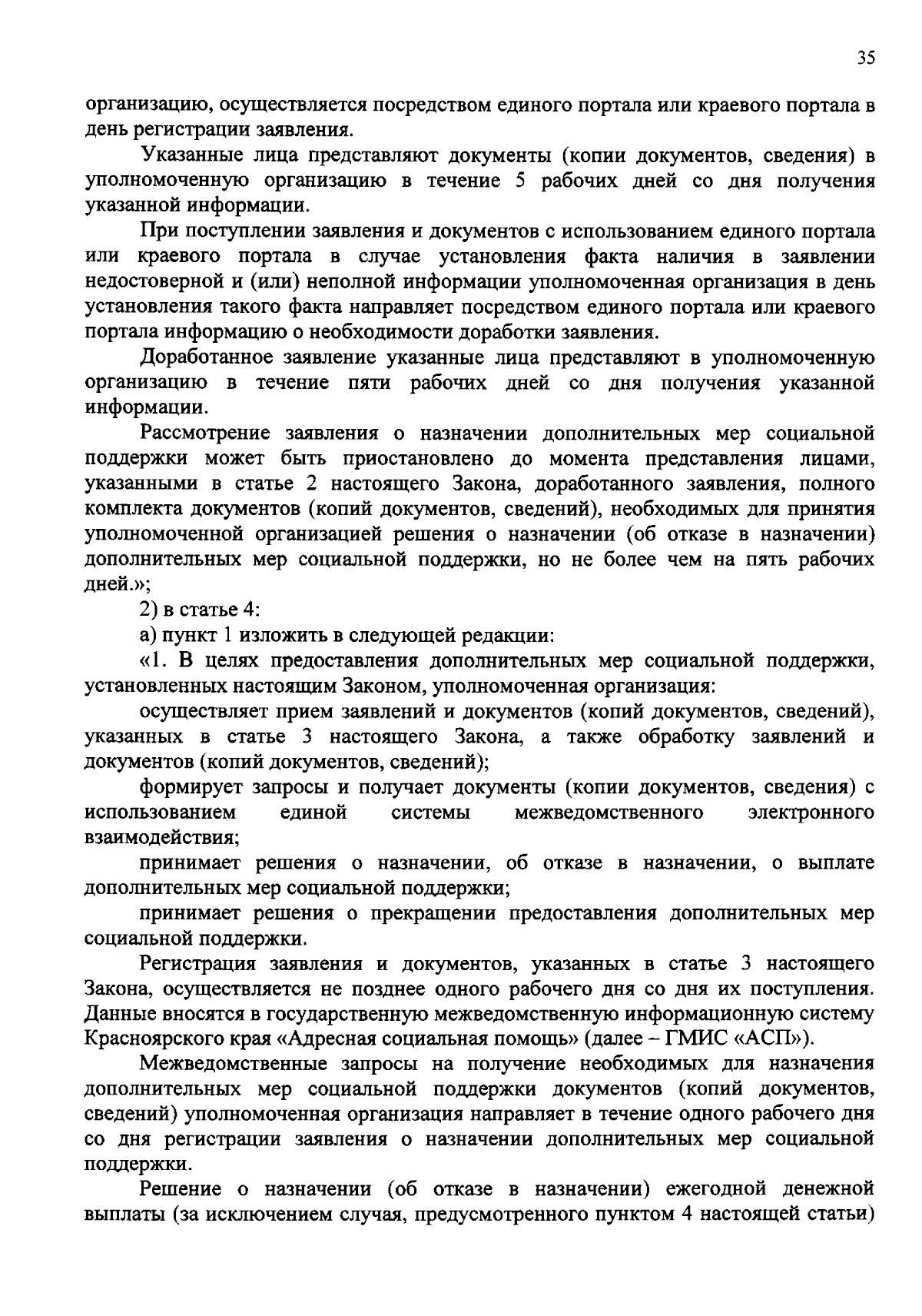 35

организацию, осуществляется посредством единого портала или краевого портала в день регистрации заявления.

Указанные лица представляют документы (копии документов, сведения) в уполномоченную организацию в течение 5 рабочих дней со дня получения указанной информации.

При поступлении заявления и документов с использованием единого портала или краевого портала в случае установления факта наличия в заявлении недостоверной и (или) неполной информации уполномоченная организация в день установления такого факта направляет посредством единого портала или краевого портала информацию о необходимости доработки заявления.

Доработанное заявление указанные лица представляют в уполномоченную организацию в течение пяти рабочих дней со дня получения указанной информации.

Рассмотрение заявления о назначении дополнительных мер социальной поддержки может быть приостановлено до момента представления лицами, указанными в статье 2 настоящего Закона, доработанного заявления, полного комплекта документов (копий документов, сведений), необходимых для принятия уполномоченной организацией решения о назначении (об отказе в назначении) дополнительных мер социальной поддержки, но не более чем на пять рабочих дней.»;

2) в статье 4:

а) пункт 1 изложить в следующей редакции:

«1. В целях предоставления дополнительных мер социальной поддержки, установленных настоящим Законом, уполномоченная организация:

осуществляет прием заявлений и документов (копий документов, сведений), указанных в статье 3 настоящего Закона, а также обработку заявлений и документов (копий документов, сведений);

формирует запросы и получает документы (копии документов, сведения) с использованием единой системы межведомственного электронного взаимодействия;

принимает решения о назначении, об отказе в назначении, о выплате дополнительных мер социальной поддержки;

принимает решения о прекращении предоставления дополнительных мер социальной поддержки.

Регистрация заявления и документов, указанных в статье 3 настоящего Закона, осуществляется не позднее одного рабочего дня со дня их поступления. Данные вносятся в государственную межведомственную информационную систему Красноярского края «Адресная социальная помощь» (далее – ГМИС «АСП»).

Межведомственные запросы на получение необходимых для назначения дополнительных мер социальной поддержки документов (копий документов, сведений) уполномоченная организация направляет в течение одного рабочего дня со дня регистрации заявления о назначении дополнительных мер социальной поддержки.

Решение о назначении (об отказе в назначении) ежегодной денежной выплаты (за исключением случая, предусмотренного пунктом 4 настоящей статьи)